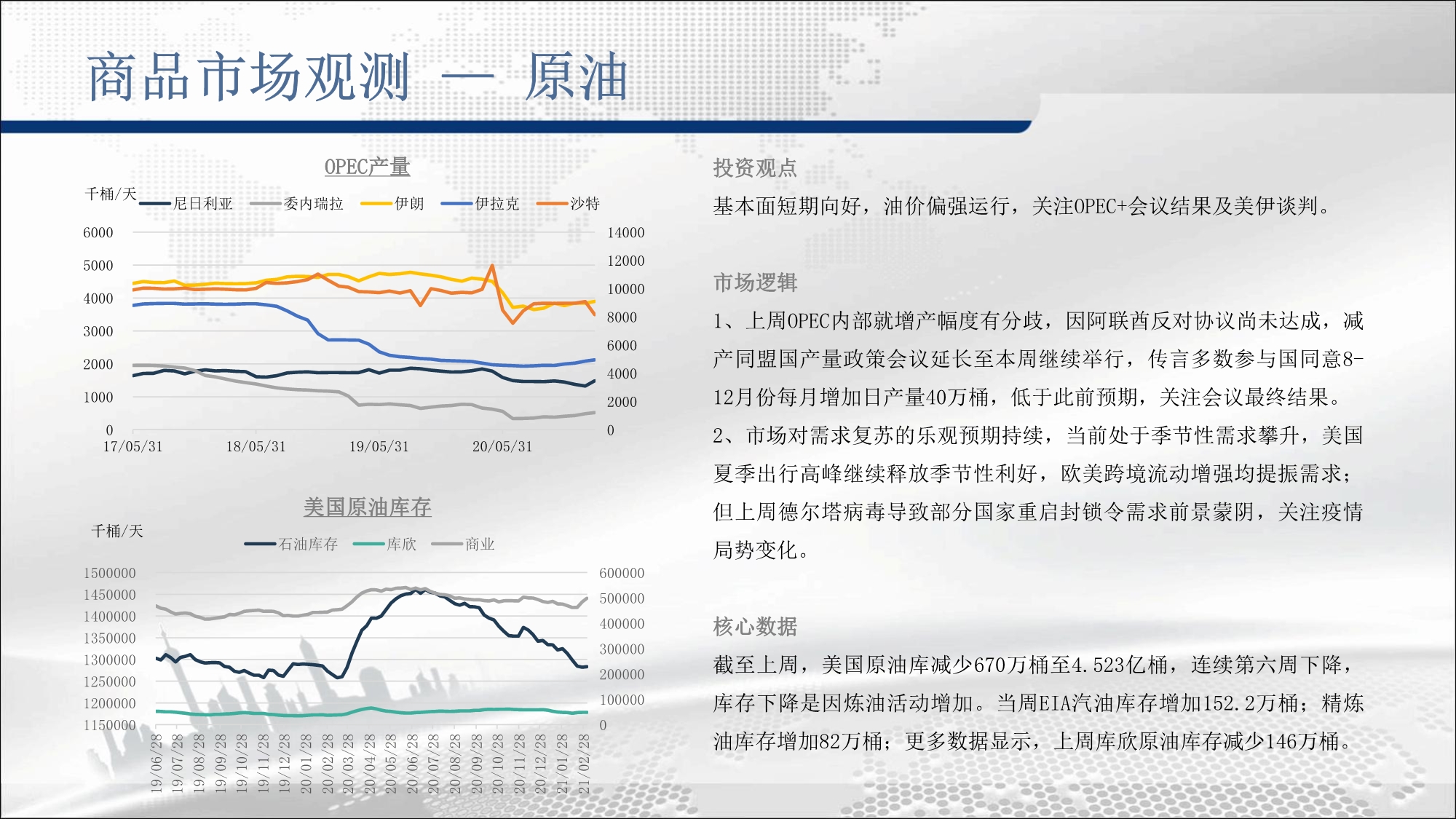 商品市场观测 — 原油

OPEC产量

千桶/天

尼日利亚 委内瑞拉 伊朗 伊拉克 沙特

6000
5000
4000
3000
2000
1000
0

14000
12000
10000
8000
6000
4000
2000
0

17/05/31 18/05/31 19/05/31 20/05/31

美国原油库存

千桶/天

石油库存 库欣 商业

1500000
1450000
1400000
1350000
1300000
1250000
1200000
1150000

600000
500000
400000
300000
200000
100000
0

19/06/28 19/07/28 19/08/28 19/09/28 19/10/28 19/11/28 19/12/28 20/01/28 20/02/28 20/03/28 20/04/28 20/05/28 20/06/28 20/07/28 20/08/28 20/09/28 20/10/28 20/11/28 20/12/28 21/01/28 21/02/28

投资观点

基本面短期向好，油价偏强运行，关注OPEC+会议结果及美伊谈判。

市场逻辑

1、上周OPEC内部就增产幅度有分歧，因阿联酋反对协议尚未达成，减产同盟国产量政策会议延长至本周继续举行，传言多数参与国同意8-12月份每月增加日产量40万桶，低于此前预期，关注会议最终结果。

2、市场对需求复苏的乐观预期持续，当前处于季节性需求攀升，美国夏季出行高峰继续释放季节性利好，欧美跨境流动增强均提振需求；但上周德尔塔病毒导致部分国家重启封锁令需求前景蒙阴，关注疫情局势变化。

核心数据

截至上周，美国原油库减少670万桶至4.523亿桶，连续第六周下降，库存下降是因炼油活动增加。当周EIA汽油库存增加152.2万桶；精炼油库存增加82万桶；更多数据显示，上周库欣原油库存减少146万桶。